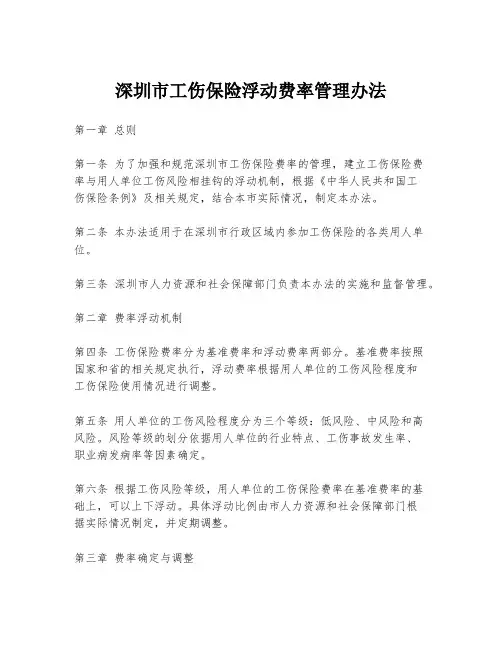 深圳市工伤保险浮动费率管理办法

第一章 总则

第一条 为了加强和规范深圳市工伤保险费率的管理，建立工伤保险费率与用人单位工伤风险相挂钩的浮动机制，根据《中华人民共和国工伤保险条例》及相关规定，结合本市实际情况，制定本办法。

第二条 本办法适用于在深圳市行政区域内参加工伤保险的各类用人单位。

第三条 深圳市人力资源和社会保障部门负责本办法的实施和监督管理。

第二章 费率浮动机制

第四条 工伤保险费率分为基准费率和浮动费率两部分。基准费率按照国家和省的相关规定执行，浮动费率根据用人单位的工伤风险程度和工伤保险使用情况进行调整。

第五条 用人单位的工伤风险程度分为三个等级：低风险、中风险和高风险。风险等级的划分依据用人单位的行业特点、工伤事故发生率、职业病发病率等因素确定。

第六条 根据工伤风险等级，用人单位的工伤保险费率在基准费率的基础上，可以上下浮动。具体浮动比例由市人力资源和社会保障部门根据实际情况制定，并定期调整。

第三章 费率确定与调整